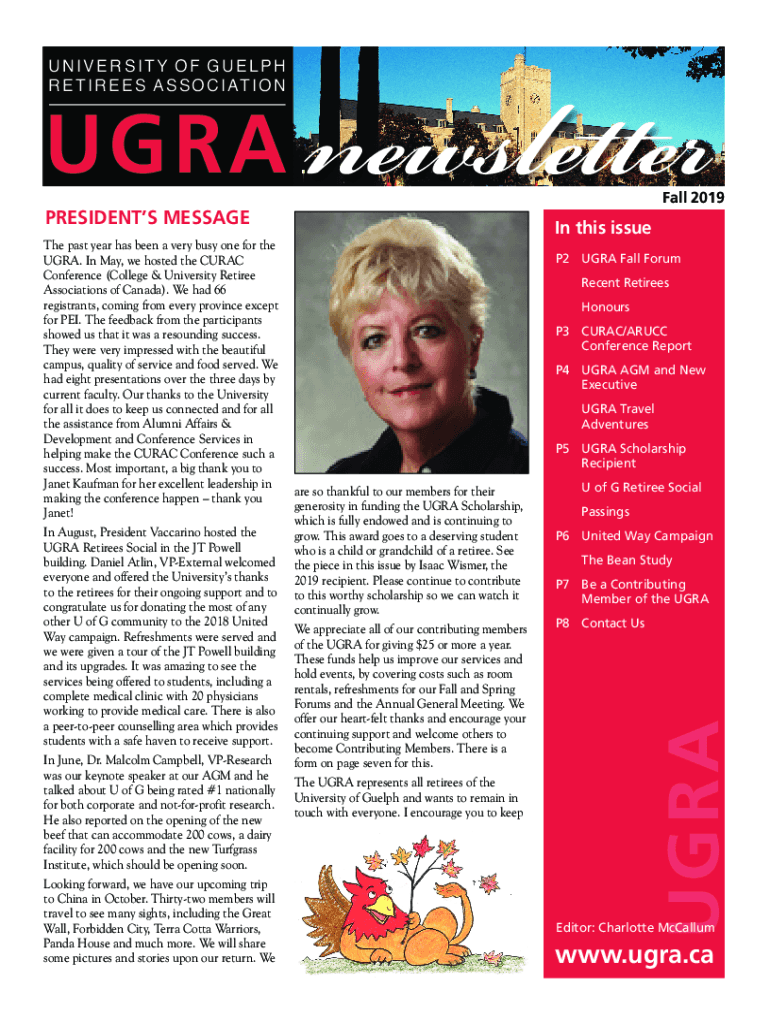 UNIVERSITY OF GUELPH
RETIREES ASSOCIATION

UGRA newsletter

Fall 2019

PRESIDENT'S MESSAGE

The past year has been a very busy one for the UGRA. In May, we hosted the CURAC Conference (College & University Retiree Associations of Canada). We had 66 registrants, coming from every province except for PEI. The feedback from the participants showed us that it was a resounding success. They were very impressed with the beautiful campus, quality of service and food served. We had eight presentations over the three days by current faculty. Our thanks to the University for all it does to keep us connected and for all the assistance from Alumni Affairs & Development and Conference Services in helping make the CURAC Conference such a success. Most important, a big thank you to Janet Kaufman for her excellent leadership in making the conference happen – thank you Janet!

In August, President Vaccarino hosted the UGRA Retirees Social in the JT Powell building. Daniel Atlin, VP-External welcomed everyone and offered the University's thanks to the retirees for their ongoing support and to congratulate us for donating the most of any other U of G community to the 2018 United Way campaign. Refreshments were served and we were given a tour of the JT Powell building and its upgrades. It was amazing to see the services being offered to students, including a complete medical clinic with 20 physicians working to provide medical care. There is also a peer-to-peer counselling area which provides students with a safe haven to receive support.

In June, Dr. Malcolm Campbell, VP-Research was our keynote speaker at our AGM and he talked about U of G being rated #1 nationally for both corporate and not-for-profit research. He also reported on the opening of the new beef that can accommodate 200 cows, a dairy facility for 200 cows and the new Turfgrass Institute, which should be opening soon.

Looking forward, we have our upcoming trip to China in October. Thirty-two members will travel to see many sights, including the Great Wall, Forbidden City, Terra Cotta Warriors, Panda House and much more. We will share some pictures and stories upon our return. We are so thankful to our members for their generosity in funding the UGRA Scholarship, which is fully endowed and is continuing to grow. This award goes to a deserving student who is a child or grandchild of a retiree. See the piece in this issue by Isaac Wismer, the 2019 recipient. Please continue to contribute to this worthy scholarship so we can watch it continually grow.

We appreciate all of our contributing members of the UGRA for giving $25 or more a year. These funds help us improve our services and hold events, by covering costs such as room rentals, refreshments for our Fall and Spring Forums and the Annual General Meeting. We offer our heart-felt thanks and encourage your continuing support and welcome others to become Contributing Members. There is a form on page seven for this.

The UGRA represents all retirees of the University of Guelph and wants to remain in touch with everyone. I encourage you to keep

In this issue

P2 UGRA Fall Forum
Recent Retirees
Honours
P3 CURAC/ARUCC Conference Report
P4 UGRA AGM and New Executive
UGRA Travel Adventures
P5 UGRA Scholarship Recipient
U of G Retiree Social
Passings
P6 United Way Campaign
The Bean Study
P7 Be a Contributing Member of the UGRA
P8 Contact Us

UGRA

Editor: Charlotte McCallum

www.ugra.ca